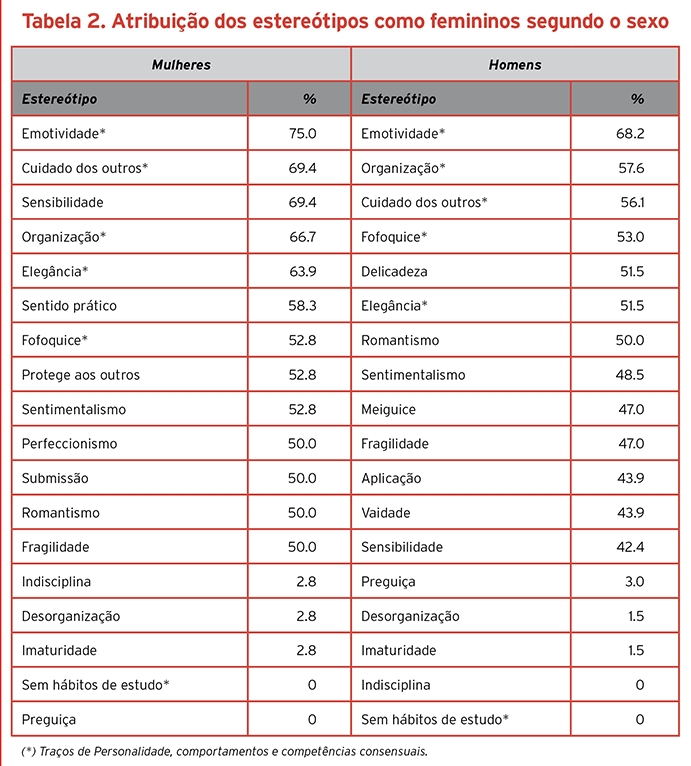 Tabela 2. Atribuição dos estereótipos como femininos segundo o sexo

| Mulheres | | Homens | |
|---|---|---|---|
| Estereótipo | % | Estereótipo | % |
| Emotividade* | 75.0 | Emotividade* | 68.2 |
| Cuidado dos outros* | 69.4 | Organização* | 57.6 |
| Sensibilidade | 69.4 | Cuidado dos outros* | 56.1 |
| Organização* | 66.7 | Fofoquice* | 53.0 |
| Elegância* | 63.9 | Delicadeza | 51.5 |
| Sentido prático | 58.3 | Elegância* | 51.5 |
| Fofoquice* | 52.8 | Romantismo | 50.0 |
| Protege aos outros | 52.8 | Sentimentalismo | 48.5 |
| Sentimentalismo | 52.8 | Meiguice | 47.0 |
| Perfeccionismo | 50.0 | Fragilidade | 47.0 |
| Submissão | 50.0 | Aplicação | 43.9 |
| Romantismo | 50.0 | Vaidade | 43.9 |
| Fragilidade | 50.0 | Sensibilidade | 42.4 |
| Indisciplina | 2.8 | Preguiça | 3.0 |
| Desorganização | 2.8 | Desorganização | 1.5 |
| Imaturidade | 2.8 | Imaturidade | 1.5 |
| Sem hábitos de estudo* | 0 | Indisciplina | 0 |
| Preguiça | 0 | Sem hábitos de estudo* | 0 |

(*) Traços de Personalidade, comportamentos e competências consensuais.